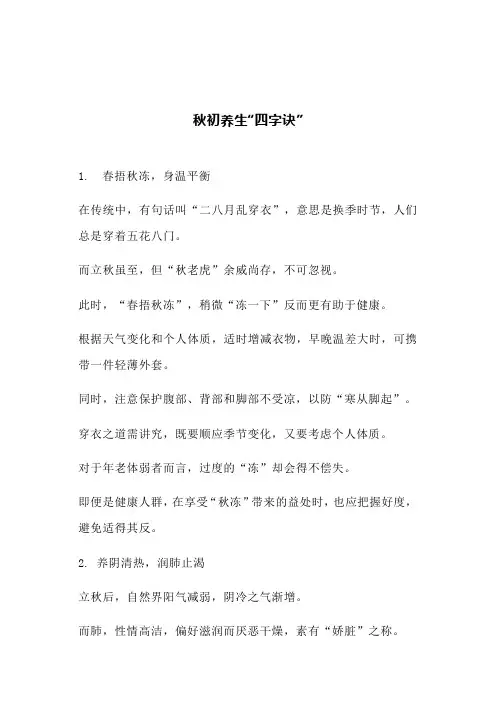 秋初养生“四字诀”

1. 春捂秋冻，身温平衡

在传统中，有句话叫“二八月乱穿衣”，意思是换季时节，人们总是穿着五花八门。

而立秋虽至，但“秋老虎”余威尚存，不可忽视。

此时，“春捂秋冻”，稍微“冻一下”反而更有助于健康。

根据天气变化和个人体质，适时增减衣物，早晚温差大时，可携带一件轻薄外套。

同时，注意保护腹部、背部和脚部不受凉，以防“寒从脚起”。

穿衣之道需讲究，既要顺应季节变化，又要考虑个人体质。

对于年老体弱者而言，过度的“冻”却会得不偿失。

即便是健康人群，在享受“秋冻”带来的益处时，也应把握好度，避免适得其反。

2. 养阴清热，润肺止渴

立秋后，自然界阳气减弱，阴冷之气渐增。

而肺，性情高洁，偏好滋润而厌恶干燥，素有“娇脏”之称。